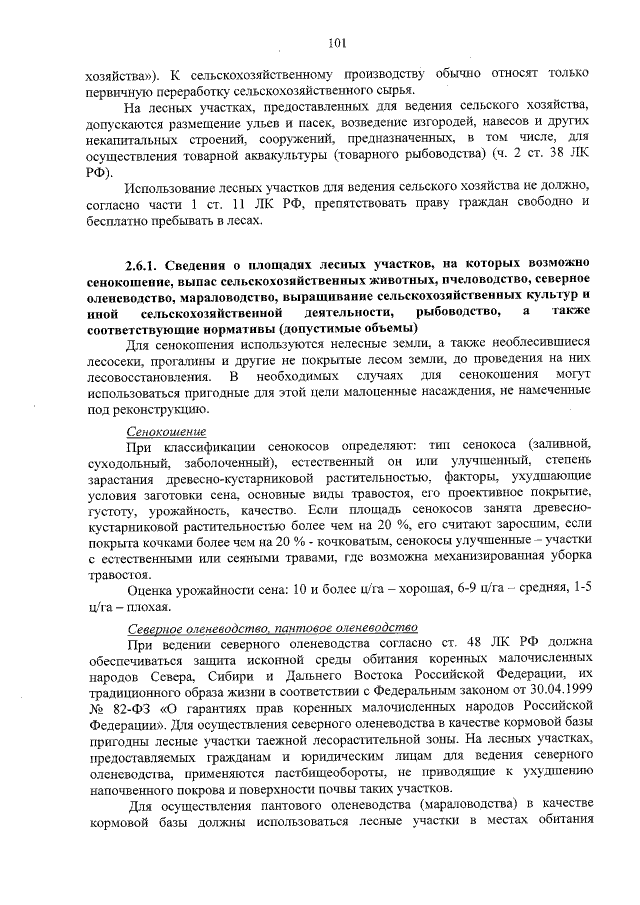 101

хозяйства»). К сельскохозяйственному производству обычно относят только первичную переработку сельскохозяйственного сырья.

На лесных участках, предоставленных для ведения сельского хозяйства, допускаются размещение ульев и пасек, возведение изгородей, навесов и других некапитальных строений, сооружений, предназначенных, в том числе, для осуществления товарной аквакультуры (товарного рыбоводства) (ч. 2 ст. 38 ЛК РФ).

Использование лесных участков для ведения сельского хозяйства не должно, согласно части 1 ст. 11 ЛК РФ, препятствовать праву граждан свободно и бесплатно пребывать в лесах.

2.6.1. Сведения о площадях лесных участков, на которых возможно сенокошение, выпас сельскохозяйственных животных, пчеловодство, северное оленеводство, мараловодство, выращивание сельскохозяйственных культур и иной сельскохозяйственной деятельности, рыбоводство, а также соответствующие нормативы (допустимые объемы)

Для сенокошения используются нелесные земли, а также необлесившиеся лесосеки, прогалины и другие не покрытые лесом земли, до проведения на них лесовосстановления. В необходимых случаях для сенокошения могут использоваться пригодные для этой цели малоценные насаждения, не намеченные под реконструкцию.

Сенокошение

При классификации сенокосов определяют: тип сенокоса (заливной, суходольный, заболоченный), естественный он или улучшенный, степень зарастания древесно-кустарниковой растительностью, факторы, ухудшающие условия заготовки сена, основные виды травостоя, его проективное покрытие, густоту, урожайность, качество. Если площадь сенокосов занята древесно-кустарниковой растительностью более чем на 20 %, его считают заросшим, если покрыта кочками более чем на 20 % - кочковатым, сенокосы улучшенные – участки с естественными или сеяными травами, где возможна механизированная уборка травостоя.

Оценка урожайности сена: 10 и более ц/га – хорошая, 6-9 ц/га – средняя, 1-5 ц/га – плохая.

Северное оленеводство, пантовое оленеводство

При ведении северного оленеводства согласно ст. 48 ЛК РФ должна обеспечиваться защита исконной среды обитания коренных малочисленных народов Севера, Сибири и Дальнего Востока Российской Федерации, их традиционного образа жизни в соответствии с Федеральным законом от 30.04.1999 № 82-ФЗ «О гарантиях прав коренных малочисленных народов Российской Федерации». Для осуществления северного оленеводства в качестве кормовой базы пригодны лесные участки таежной лесорастительной зоны. На лесных участках, предоставляемых гражданам и юридическим лицам для ведения северного оленеводства, применяются пастбищеобороты, не приводящие к ухудшению напочвенного покрова и поверхности почвы таких участков.

Для осуществления пантового оленеводства (мараловодства) в качестве кормовой базы должны использоваться лесные участки в местах обитания